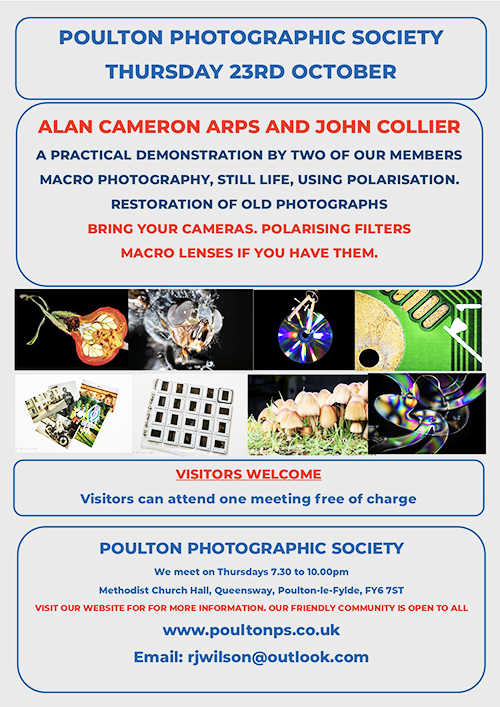 POULTON PHOTOGRAPHIC SOCIETY
THURSDAY 23RD OCTOBER

ALAN CAMERON ARPS AND JOHN COLLIER
A PRACTICAL DEMONSTRATION BY TWO OF OUR MEMBERS
MACRO PHOTOGRAPHY, STILL LIFE, USING POLARISATION.
RESTORATION OF OLD PHOTOGRAPHS
BRING YOUR CAMERAS. POLARISING FILTERS
MACRO LENSES IF YOU HAVE THEM.

VISITORS WELCOME
Visitors can attend one meeting free of charge

POULTON PHOTOGRAPHIC SOCIETY
We meet on Thursdays 7.30 to 10.00pm
Methodist Church Hall, Queensway, Poulton-le-Fylde, FY6 7ST
VISIT OUR WEBSITE FOR FOR MORE INFORMATION. OUR FRIENDLY COMMUNITY IS OPEN TO ALL
www.poultonps.co.uk
Email: rjwilson@outlook.com